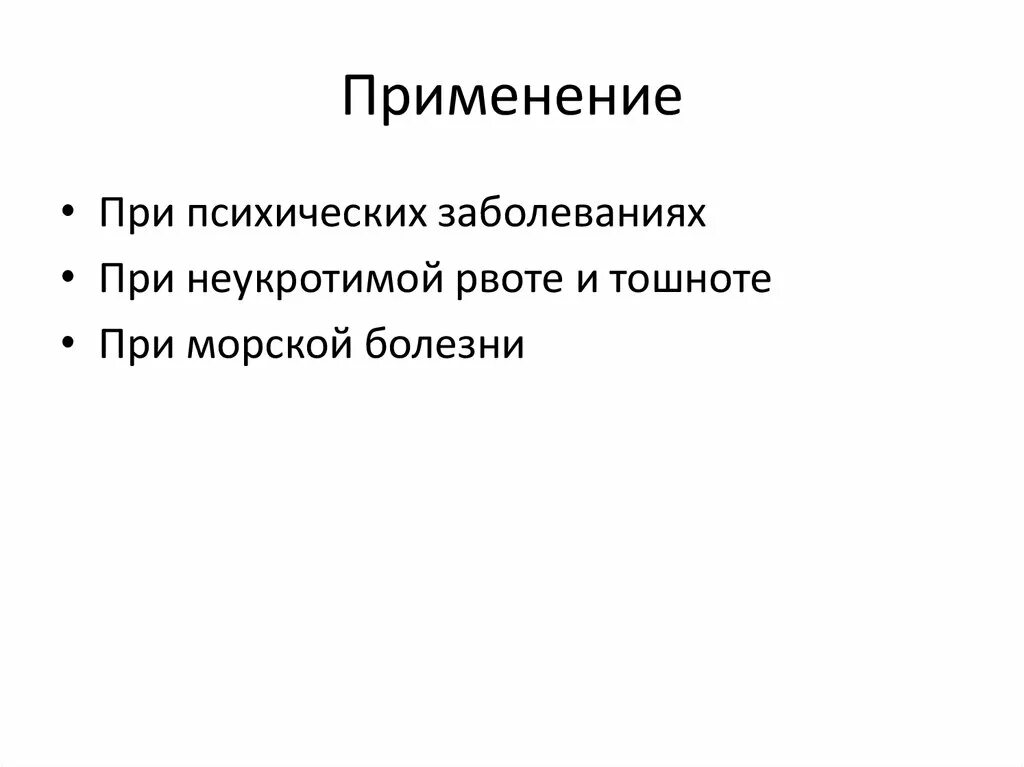 Применение

• При психических заболеваниях
• При неукротимой рвоте и тошноте
• При морской болезни